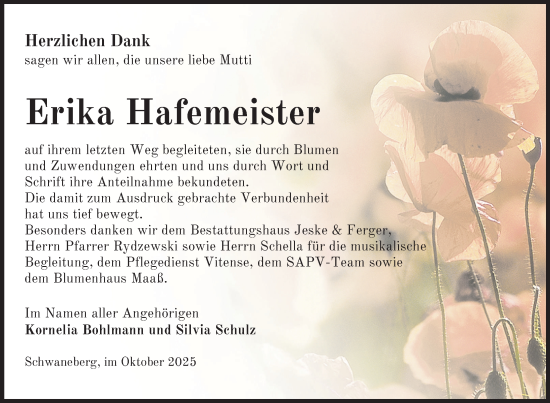 Herzlichen Dank
sagen wir allen, die unsere liebe Mutti

Erika Hafemeister

auf ihrem letzten Weg begleiteten, sie durch Blumen und Zuwendungen ehrten und uns durch Wort und Schrift ihre Anteilnahme bekundeten.
Die damit zum Ausdruck gebrachte Verbundenheit hat uns tief bewegt.
Besonders danken wir dem Bestattungshaus Jeske & Ferger, Herrn Pfarrer Rydzewski sowie Herrn Schella für die musikalische Begleitung, dem Pflegedienst Vitense, dem SAPV-Team sowie dem Blumenhaus Maaß.

Im Namen aller Angehörigen
Kornelia Bohlmann und Silvia Schulz

Schwaneberg, im Oktober 2025